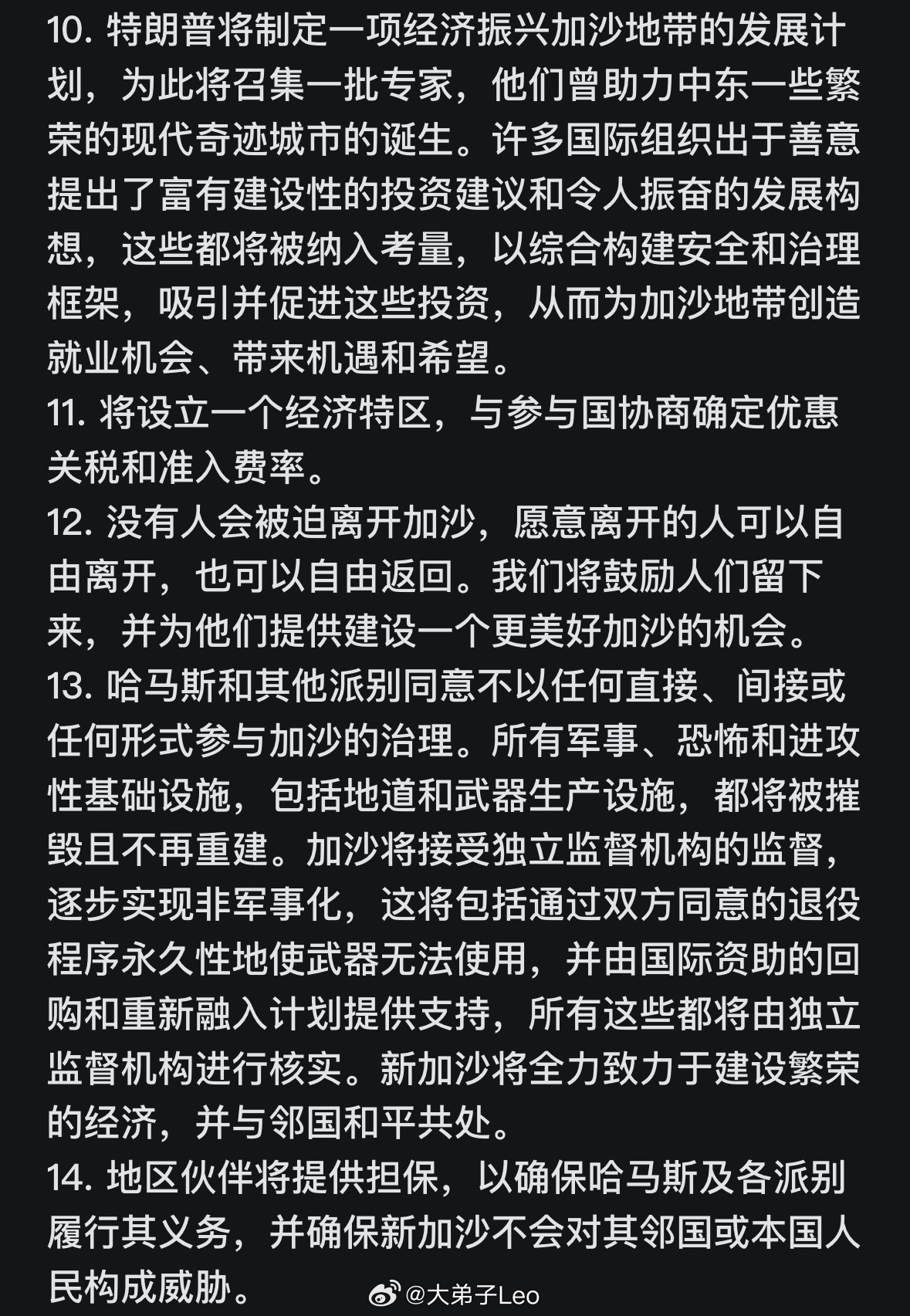 10. 特朗普将制定一项经济振兴加沙地带的发展计划，为此将召集一批专家，他们曾助力中东一些繁荣的现代奇迹城市的诞生。许多国际组织出于善意提出了富有建设性的投资建议和令人振奋的发展构想，这些都将被纳入考量，以综合构建安全和治理框架，吸引并促进这些投资，从而为加沙地带创造就业机会、带来机遇和希望。
11. 将设立一个经济特区，与参与国协商确定优惠关税和准入费率。
12. 没有人会被迫离开加沙，愿意离开的人可以自由离开，也可以自由返回。我们将鼓励人们留下来，并为他们提供建设一个更美好加沙的机会。
13. 哈马斯和其他派别同意不以任何直接、间接或任何形式参与加沙的治理。所有军事、恐怖和进攻性基础设施，包括地道和武器生产设施，都将被摧毁且不再重建。加沙将接受独立监督机构的监督，逐步实现非军事化，这将包括通过双方同意的退役程序永久性地使武器无法使用，并由国际资助的回购和重新融入计划提供支持，所有这些都将由独立监督机构进行核实。新加沙将全力致力于建设繁荣的经济，并与邻国和平共处。
14. 地区伙伴将提供担保，以确保哈马斯及各派别履行其义务，并确保新加沙不会对其邻国或本国人民构成威胁。
@大弟子Leo